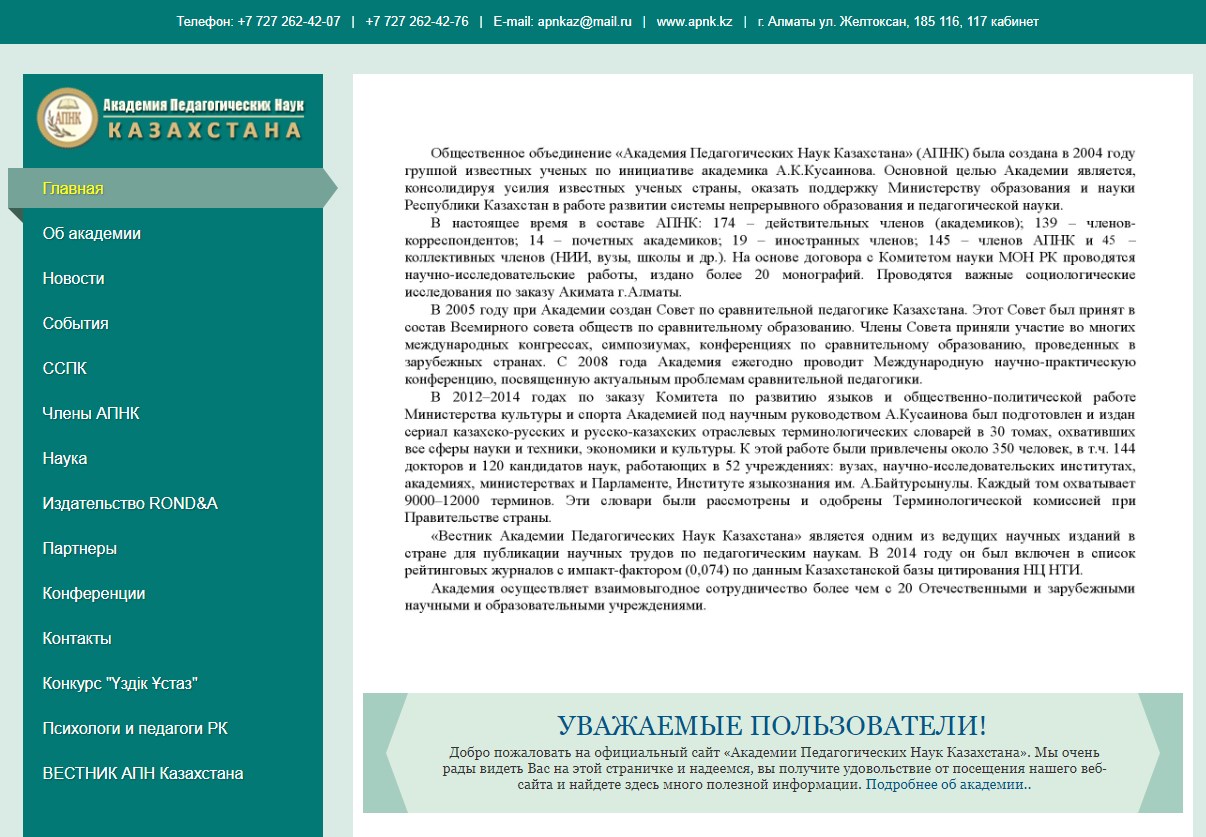 Телефон: +7 727 262-42-07 | +7 727 262-42-76 | E-mail: apnkaz@mail.ru | www.apnk.kz | г. Алматы ул. Желтоксан, 185 116, 117 кабинет

АПНК Академия Педагогических Наук КАЗАХСТАНА

Главная
Об академии
Новости
События
ССПК
Члены АПНК
Наука
Издательство ROND&A
Партнеры
Конференции
Контакты
Конкурс "Үздік Ұстаз"
Психологи и педагоги РК
ВЕСТНИК АПН Казахстана

Общественное объединение «Академия Педагогических Наук Казахстана» (АПНК) была создана в 2004 году группой известных ученых по инициативе академика А.К.Кусаинова. Основной целью Академии является, консолидируя усилия известных ученых страны, оказать поддержку Министерству образования и науки Республики Казахстан в работе развитии системы непрерывного образования и педагогической науки.

В настоящее время в составе АПНК: 174 – действительных членов (академиков); 139 – членов-корреспондентов; 14 – почетных академиков; 19 – иностранных членов; 145 – членов АПНК и 45 – коллективных членов (НИИ, вузы, школы и др.). На основе договора с Комитетом науки МОН РК проводятся научно-исследовательские работы, издано более 20 монографий. Проводятся важные социологические исследования по заказу Акимата г.Алматы.

В 2005 году при Академии создан Совет по сравнительной педагогике Казахстана. Этот Совет был принят в состав Всемирного совета обществ по сравнительному образованию. Члены Совета приняли участие во многих международных конгрессах, симпозиумах, конференциях по сравнительному образованию, проведенных в зарубежных странах. С 2008 года Академия ежегодно проводит Международную научно-практическую конференцию, посвященную актуальным проблемам сравнительной педагогики.

В 2012–2014 годах по заказу Комитета по развитию языков и общественно-политической работе Министерства культуры и спорта Академией под научным руководством А.Кусаинова был подготовлен и издан сериал казахско-русских и русско-казахских отраслевых терминологических словарей в 30 томах, охвативших все сферы науки и техники, экономики и культуры. К этой работе были привлечены около 350 человек, в т.ч. 144 докторов и 120 кандидатов наук, работающих в 52 учреждениях: вузах, научно-исследовательских институтах, академиях, министерствах и Парламенте, Институте языкознания им. А.Байтурсынулы. Каждый том охватывает 9000–12000 терминов. Эти словари были рассмотрены и одобрены Терминологической комиссией при Правительстве страны.

«Вестник Академии Педагогических Наук Казахстана» является одним из ведущих научных изданий в стране для публикации научных трудов по педагогическим наукам. В 2014 году он был включен в список рейтинговых журналов с импакт-фактором (0,074) по данным Казахстанской базы цитирования НЦ НТИ.

Академия осуществляет взаимовыгодное сотрудничество более чем с 20 Отечественными и зарубежными научными и образовательными учреждениями.

УВАЖАЕМЫЕ ПОЛЬЗОВАТЕЛИ!

Добро пожаловать на официальный сайт «Академии Педагогических Наук Казахстана». Мы очень рады видеть Вас на этой страничке и надеемся, вы получите удовольствие от посещения нашего веб-сайта и найдете здесь много полезной информации. Подробнее об академии..